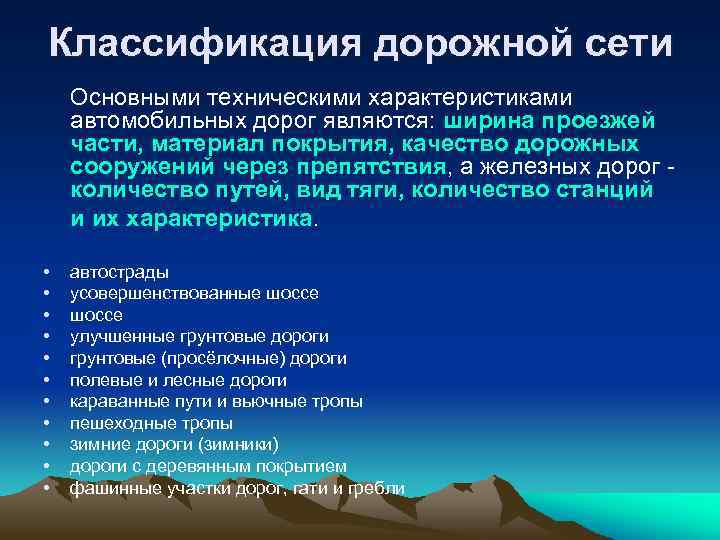 Классификация дорожной сети

Основными техническими характеристиками автомобильных дорог являются: ширина проезжей части, материал покрытия, качество дорожных сооружений через препятствия, а железных дорог - количество путей, вид тяги, количество станций и их характеристика.

• автострады
• усовершенствованные шоссе
• шоссе
• улучшенные грунтовые дороги
• грунтовые (просёлочные) дороги
• полевые и лесные дороги
• караванные пути и вьючные тропы
• пешеходные тропы
• зимние дороги (зимники)
• дороги с деревянным покрытием
• фашинные участки дорог, гати и гребли